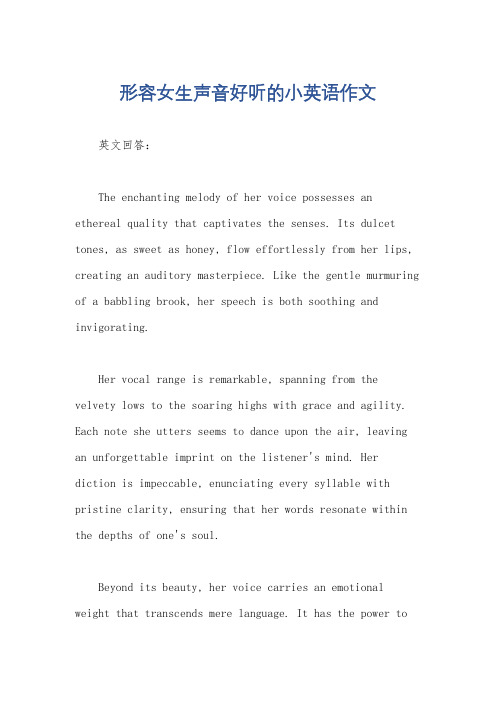 形容女生声音好听的小英语作文

英文回答：

The enchanting melody of her voice possesses an ethereal quality that captivates the senses. Its dulcet tones, as sweet as honey, flow effortlessly from her lips, creating an auditory masterpiece. Like the gentle murmuring of a babbling brook, her speech is both soothing and invigorating.

Her vocal range is remarkable, spanning from the velvety lows to the soaring highs with grace and agility. Each note she utters seems to dance upon the air, leaving an unforgettable imprint on the listener's mind. Her diction is impeccable, enunciating every syllable with pristine clarity, ensuring that her words resonate within the depths of one's soul.

Beyond its beauty, her voice carries an emotional weight that transcends mere language. It has the power to